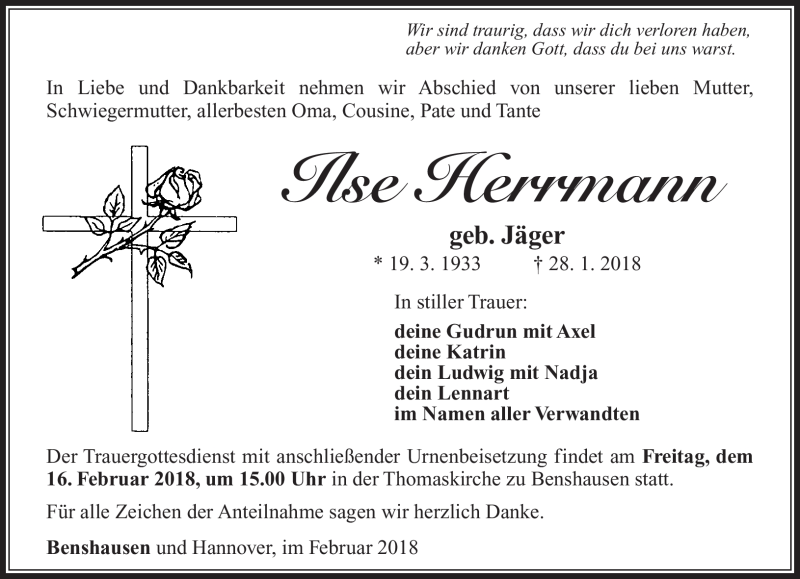 Wir sind traurig, dass wir dich verloren haben,
aber wir danken Gott, dass du bei uns warst.

In Liebe und Dankbarkeit nehmen wir Abschied von unserer lieben Mutter, Schwiegermutter, allerbesten Oma, Cousine, Pate und Tante

Ilse Herrmann

geb. Jäger

* 19. 3. 1933 † 28. 1. 2018

In stiller Trauer:

deine Gudrun mit Axel
deine Katrin
dein Ludwig mit Nadja
dein Lennart
im Namen aller Verwandten

Der Trauergottesdienst mit anschließender Urnenbeisetzung findet am Freitag, dem 16. Februar 2018, um 15.00 Uhr in der Thomaskirche zu Benshausen statt.

Für alle Zeichen der Anteilnahme sagen wir herzlich Danke.

Benshausen und Hannover, im Februar 2018